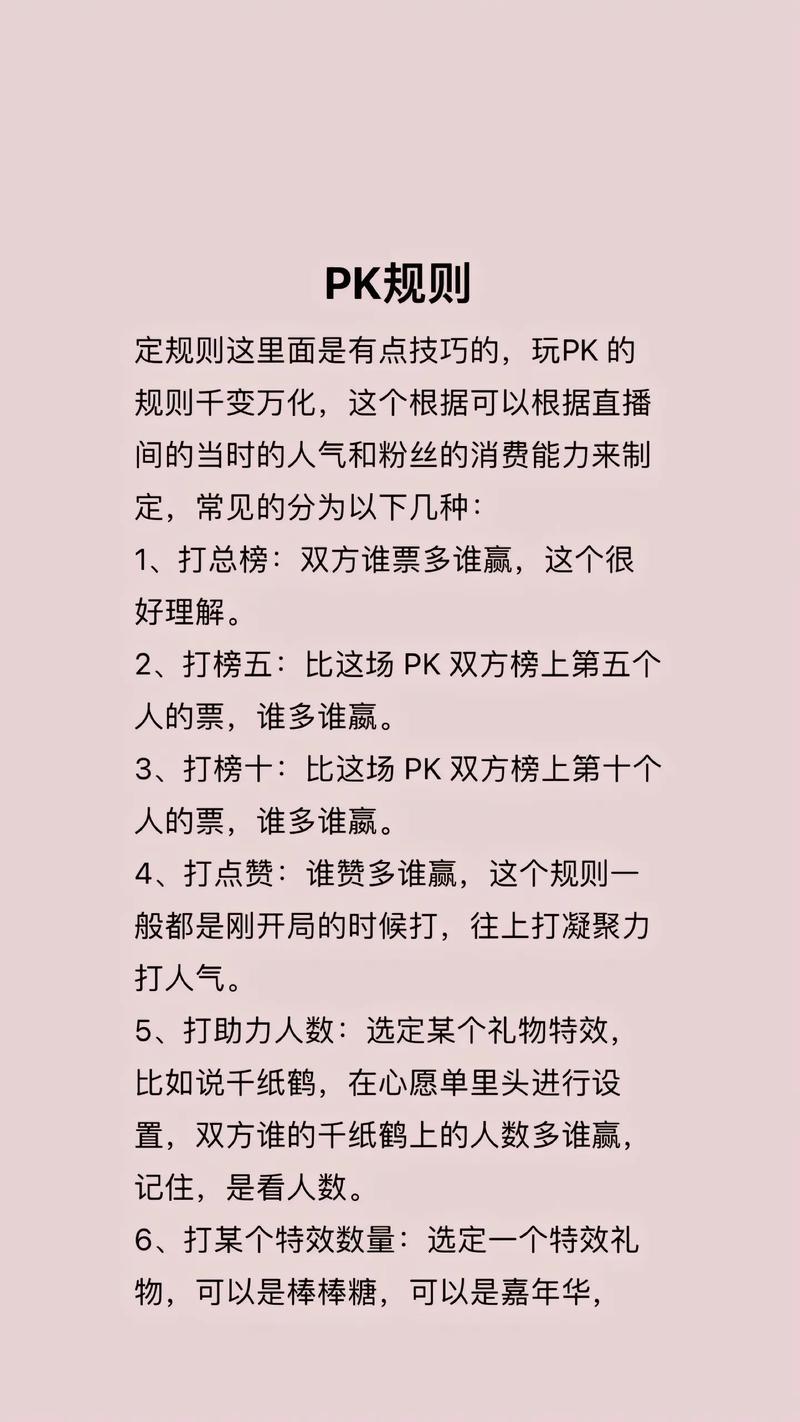 PK规则

定规则这里面是有点技巧的，玩PK 的规则千变万化，这个根据可以根据直播间的当时的人气和粉丝的消费能力来制定，常见的分为以下几种：

1、打总榜：双方谁票多谁赢，这个很好理解。

2、打榜五：比这场 PK 双方榜上第五个人的票，谁多谁赢。

3、打榜十：比这场 PK 双方榜上第十个人的票，谁多谁赢。

4、打点赞：谁赞多谁赢，这个规则一般都是刚开局的时候打，往上打凝聚力打人气。

5、打助力人数：选定某个礼物特效，比如说千纸鹤，在心愿单里头进行设置，双方谁的千纸鹤上的人数多谁赢，记住，是看人数。

6、打某个特效数量：选定一个特效礼物，可以是棒棒糖，可以是嘉年华，